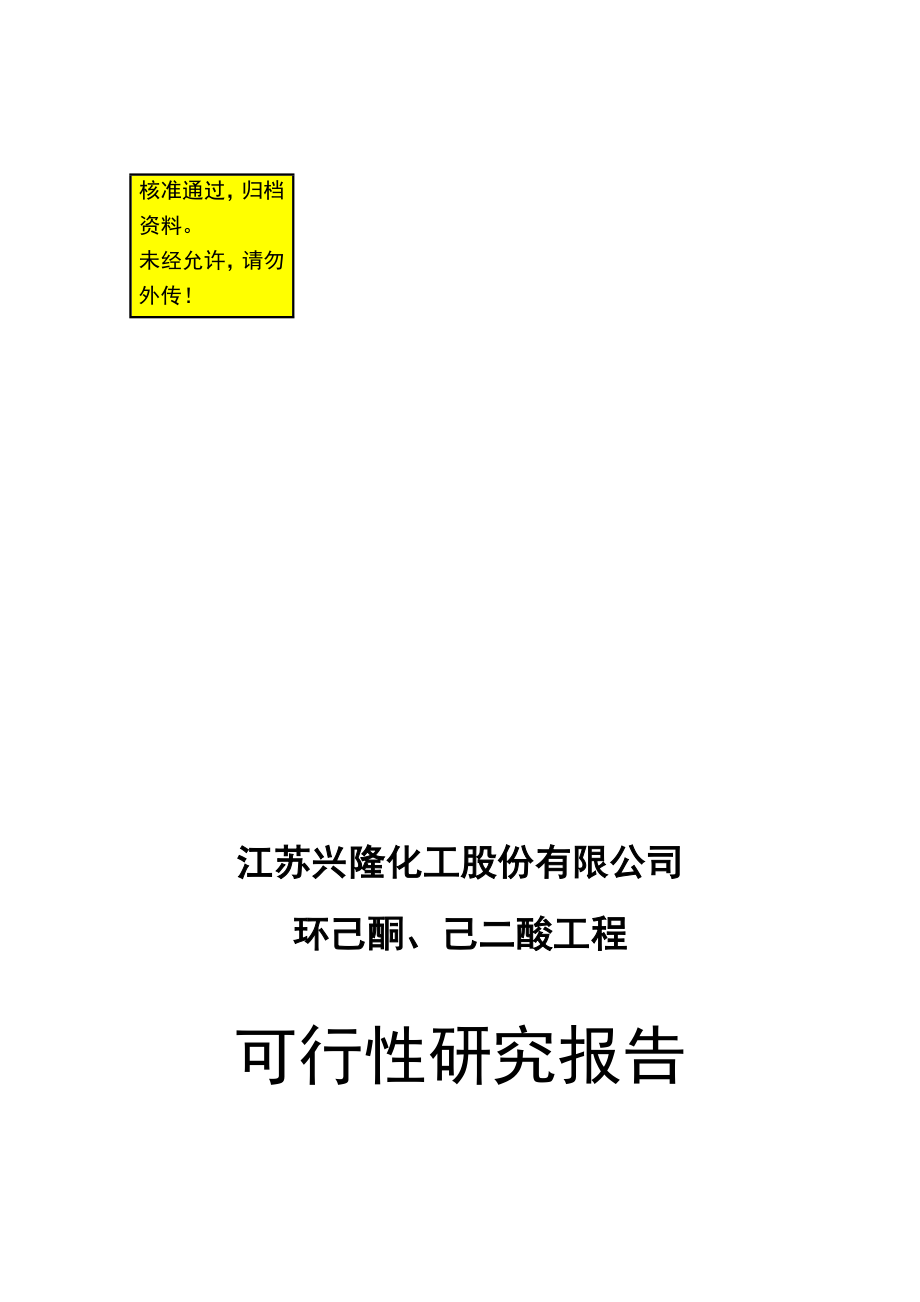 核准通过，归档资料。
未经允许，请勿外传！

江苏兴隆化工股份有限公司

环己酮、己二酸工程

可行性研究报告